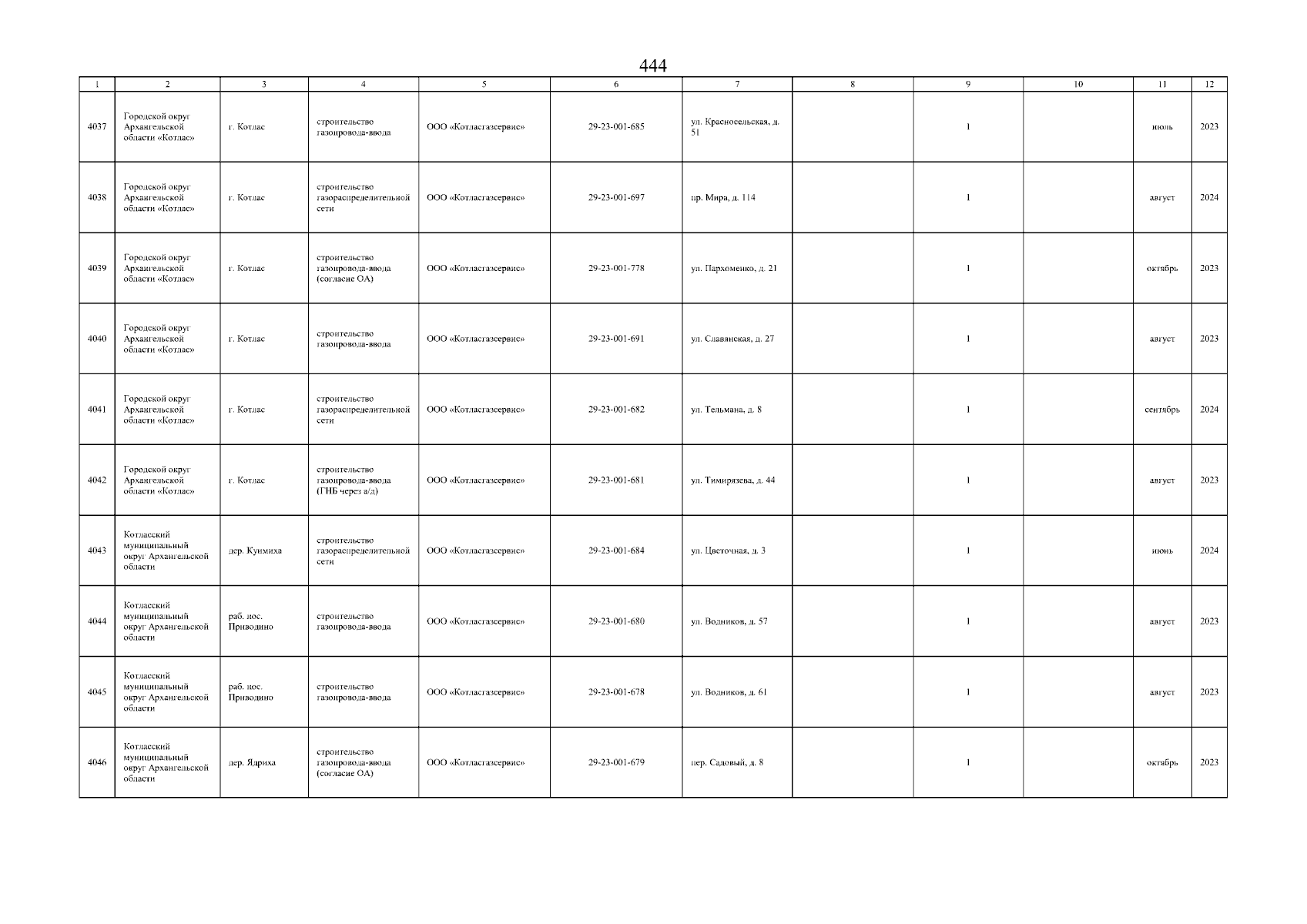 444

| 1 | 2 | 3 | 4 | 5 | 6 | 7 | 8 | 9 | 10 | 11 | 12 |
|---|---|---|---|---|---|---|---|---|---|---|---|
| 4037 | Городской округ Архангельской области «Котлас» | г. Котлас | строительство газопровода-ввода | ООО «Котласгазсервис» | 29-23-001-685 | ул. Красносельская, д. 51 | | 1 | | июль | 2023 |
| 4038 | Городской округ Архангельской области «Котлас» | г. Котлас | строительство газораспределительной сети | ООО «Котласгазсервис» | 29-23-001-697 | пр. Мира, д. 114 | | 1 | | август | 2024 |
| 4039 | Городской округ Архангельской области «Котлас» | г. Котлас | строительство газопровода-ввода (согласие ОА) | ООО «Котласгазсервис» | 29-23-001-778 | ул. Пархоменко, д. 21 | | 1 | | октябрь | 2023 |
| 4040 | Городской округ Архангельской области «Котлас» | г. Котлас | строительство газопровода-ввода | ООО «Котласгазсервис» | 29-23-001-691 | ул. Славянская, д. 27 | | 1 | | август | 2023 |
| 4041 | Городской округ Архангельской области «Котлас» | г. Котлас | строительство газораспределительной сети | ООО «Котласгазсервис» | 29-23-001-682 | ул. Тельмана, д. 8 | | 1 | | сентябрь | 2024 |
| 4042 | Городской округ Архангельской области «Котлас» | г. Котлас | строительство газопровода-ввода (ГНБ через а/д) | ООО «Котласгазсервис» | 29-23-001-681 | ул. Тимирязева, д. 44 | | 1 | | август | 2023 |
| 4043 | Котласский муниципальный округ Архангельской области | дер. Куимиха | строительство газораспределительной сети | ООО «Котласгазсервис» | 29-23-001-684 | ул. Цветочная, д. 3 | | 1 | | июнь | 2024 |
| 4044 | Котласский муниципальный округ Архангельской области | раб. пос. Приводино | строительство газопровода-ввода | ООО «Котласгазсервис» | 29-23-001-680 | ул. Водников, д. 57 | | 1 | | август | 2023 |
| 4045 | Котласский муниципальный округ Архангельской области | раб. пос. Приводино | строительство газопровода-ввода | ООО «Котласгазсервис» | 29-23-001-678 | ул. Водников, д. 61 | | 1 | | август | 2023 |
| 4046 | Котласский муниципальный округ Архангельской области | дер. Ядриха | строительство газопровода-ввода (согласие ОА) | ООО «Котласгазсервис» | 29-23-001-679 | пер. Садовый, д. 8 | | 1 | | октябрь | 2023 |